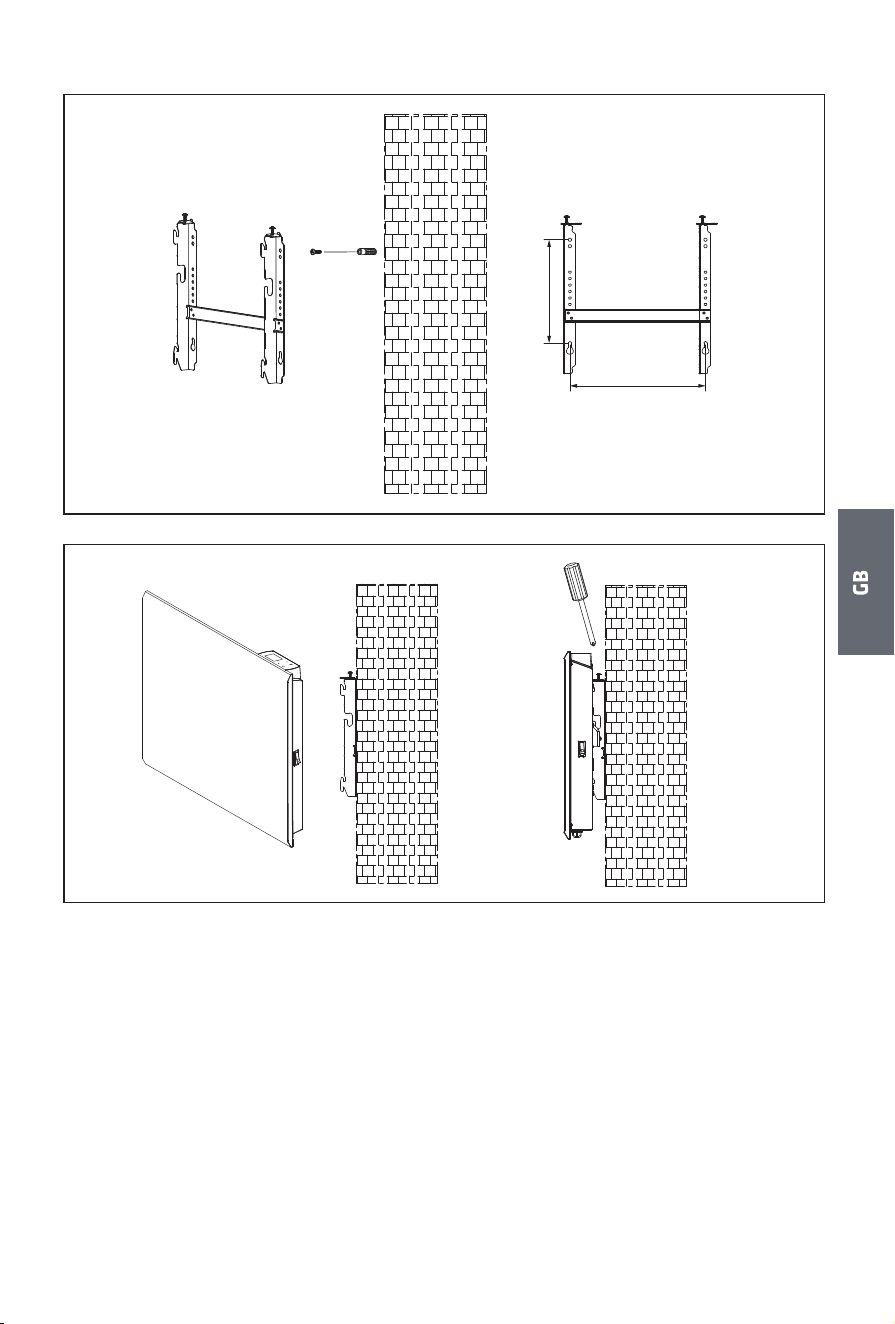 GB